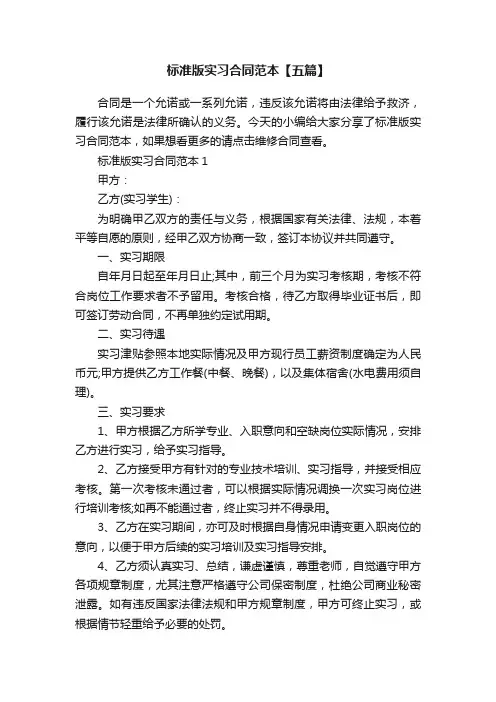 标准版实习合同范本【五篇】

合同是一个允诺或一系列允诺，违反该允诺将由法律给予救济，履行该允诺是法律所确认的义务。今天的小编给大家分享了标准版实习合同范本，如果想看更多的请点击维修合同查看。

标准版实习合同范本 1

甲方：

乙方(实习学生)：

为明确甲乙双方的责任与义务，根据国家有关法律、法规，本着平等自愿的原则，经甲乙双方协商一致，签订本协议并共同遵守。

一、实习期限

自年月日起至年月日止;其中，前三个月为实习考核期，考核不符合岗位工作要求者不予留用。考核合格，待乙方取得毕业证书后，即可签订劳动合同，不再单独约定试用期。

二、实习待遇

实习津贴参照本地实际情况及甲方现行员工薪资制度确定为人民币元;甲方提供乙方工作餐(中餐、晚餐)，以及集体宿舍(水电费用须自理)。

三、实习要求

1、甲方根据乙方所学专业、入职意向和空缺岗位实际情况，安排乙方进行实习，给予实习指导。

2、乙方接受甲方有针对的专业技术培训、实习指导，并接受相应考核。第一次考核未通过者，可以根据实际情况调换一次实习岗位进行培训考核;如再不能通过者，终止实习并不得录用。

3、乙方在实习期间，亦可及时根据自身情况申请变更入职岗位的意向，以便于甲方后续的实习培训及实习指导安排。

4、乙方须认真实习、总结，谦虚谨慎，尊重老师，自觉遵守甲方各项规章制度，尤其注意严格遵守公司保密制度，杜绝公司商业秘密泄露。如有违反国家法律法规和甲方规章制度，甲方可终止实习，或根据情节轻重给予必要的处罚。